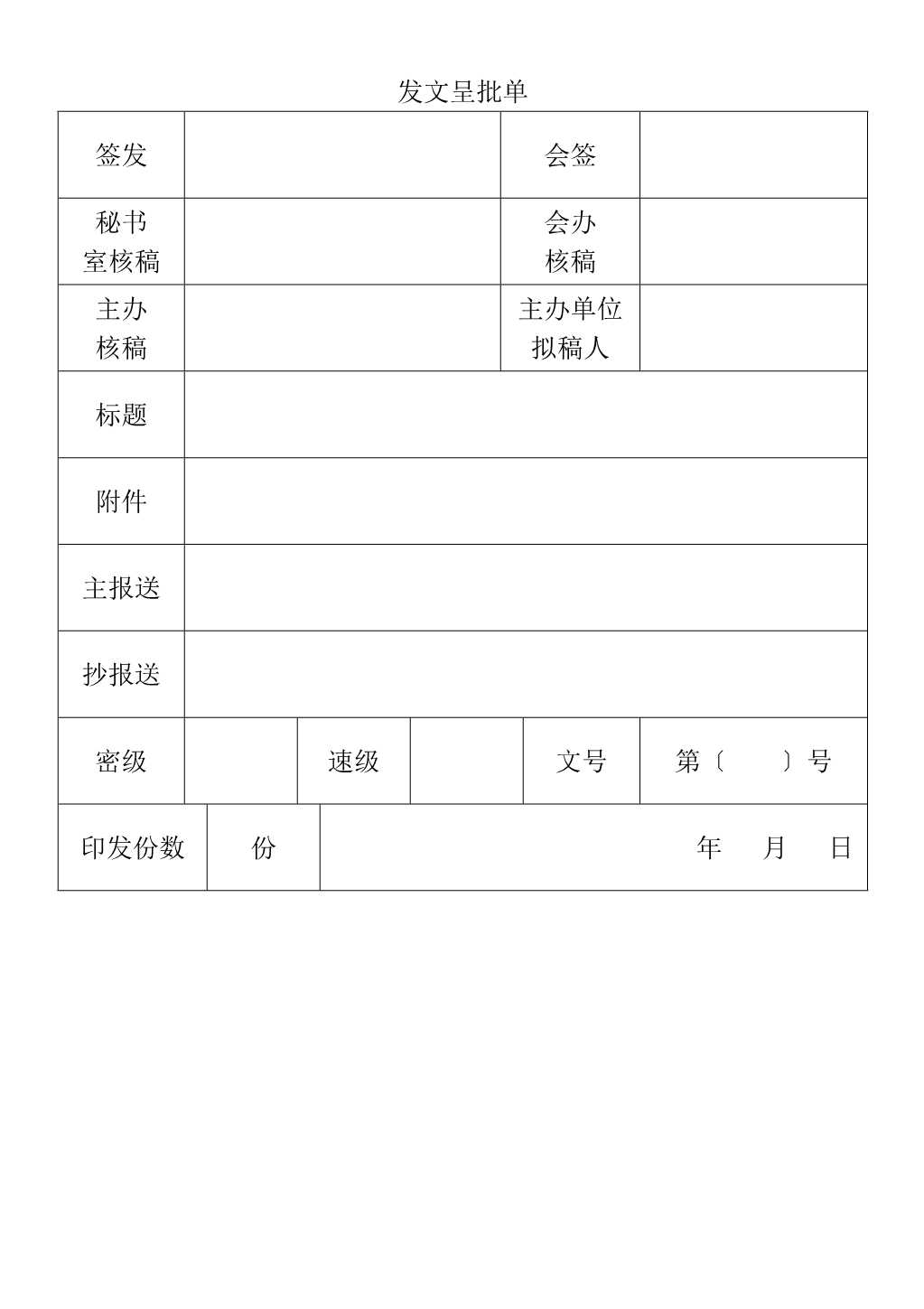 发文呈批单

| 签发 | | 会签 | |
|---|---|---|---|
| 秘书室核稿 | | 会办核稿 | |
| 主办核稿 | | 主办单位拟稿人 | |
| 标题 | | | |
| 附件 | | | |
| 主报送 | | | |
| 抄报送 | | | |

| 密级 | | 速级 | | 文号 | 第〔 〕号 |
|---|---|---|---|---|---|

| 印发份数 | 份 | 年 月 日 |
|---|---|---|